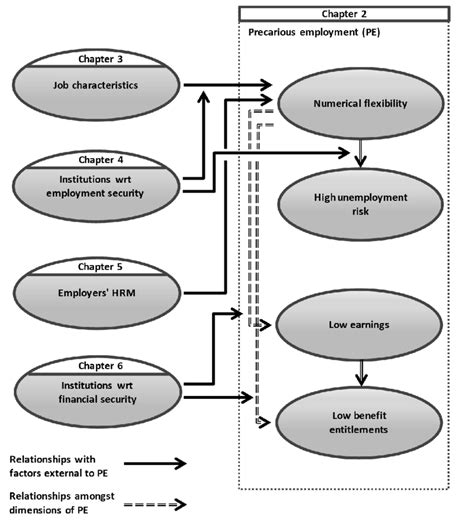 Chapter 2

Precarious employment (PE)

Chapter 3

Job characteristics

Chapter 4

Institutions wrt employment security

Chapter 5

Employers' HRM

Chapter 6

Institutions wrt financial security

Numerical flexibility

High unemployment risk

Low earnings

Low benefit entitlements

Relationships with factors external to PE

Relationships amongst dimensions of PE